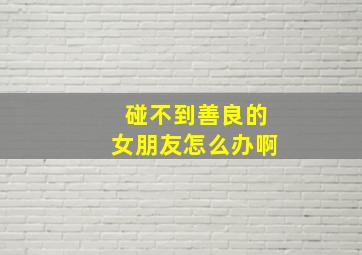 碰不到善良的
女朋友怎么办啊